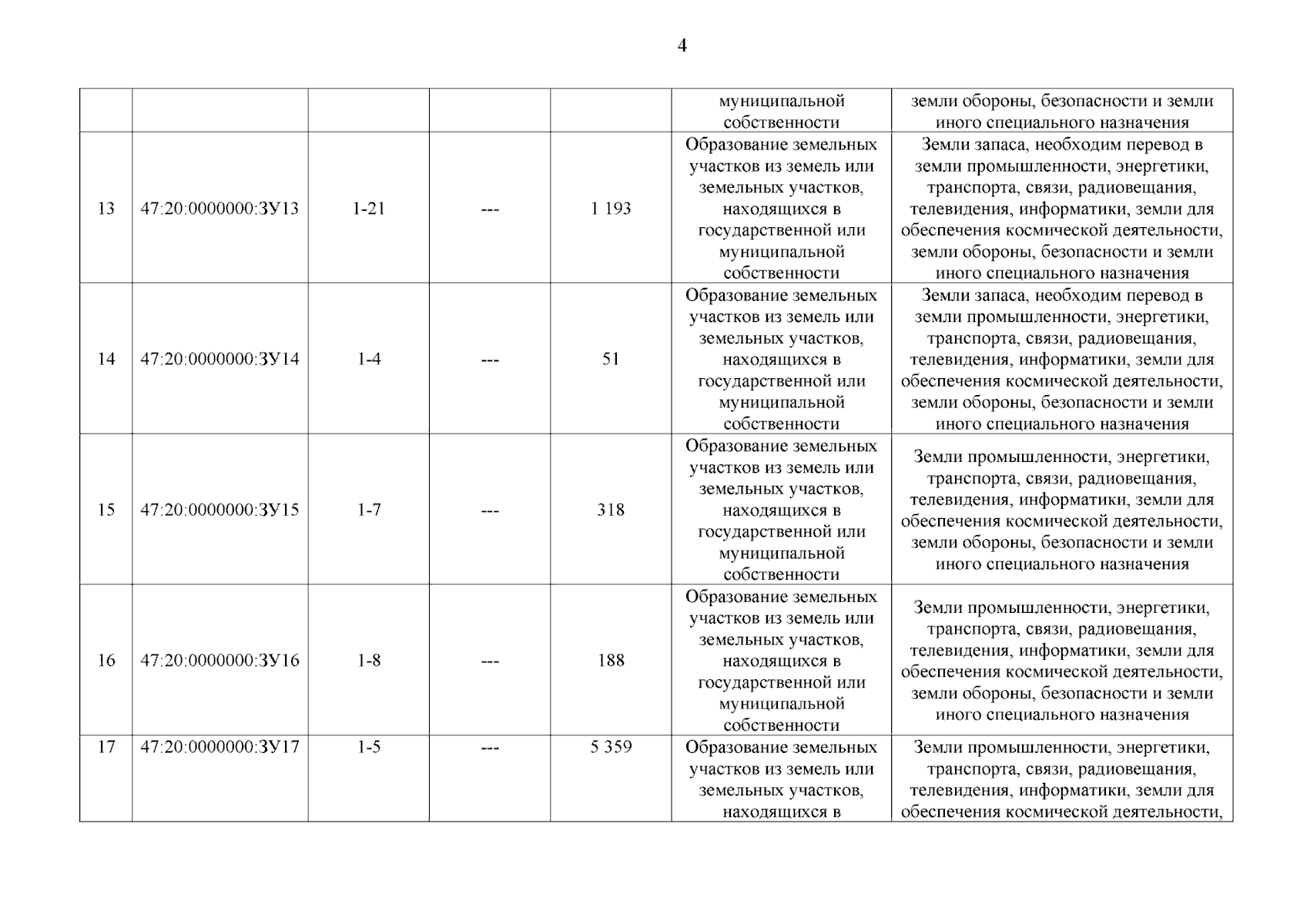 4

| | | | | | | |
|---|---|---|---|---|---|---|
| | | | | | муниципальной собственности | земли обороны, безопасности и земли иного специального назначения |
| 13 | 47:20:0000000:ЗУ13 | 1-21 | --- | 1 193 | Образование земельных участков из земель или земельных участков, находящихся в государственной или муниципальной собственности | Земли запаса, необходим перевод в земли промышленности, энергетики, транспорта, связи, радиовещания, телевидения, информатики, земли для обеспечения космической деятельности, земли обороны, безопасности и земли иного специального назначения |
| 14 | 47:20:0000000:ЗУ14 | 1-4 | --- | 51 | Образование земельных участков из земель или земельных участков, находящихся в государственной или муниципальной собственности | Земли запаса, необходим перевод в земли промышленности, энергетики, транспорта, связи, радиовещания, телевидения, информатики, земли для обеспечения космической деятельности, земли обороны, безопасности и земли иного специального назначения |
| 15 | 47:20:0000000:ЗУ15 | 1-7 | --- | 318 | Образование земельных участков из земель или земельных участков, находящихся в государственной или муниципальной собственности | Земли промышленности, энергетики, транспорта, связи, радиовещания, телевидения, информатики, земли для обеспечения космической деятельности, земли обороны, безопасности и земли иного специального назначения |
| 16 | 47:20:0000000:ЗУ16 | 1-8 | --- | 188 | Образование земельных участков из земель или земельных участков, находящихся в государственной или муниципальной собственности | Земли промышленности, энергетики, транспорта, связи, радиовещания, телевидения, информатики, земли для обеспечения космической деятельности, земли обороны, безопасности и земли иного специального назначения |
| 17 | 47:20:0000000:ЗУ17 | 1-5 | --- | 5 359 | Образование земельных участков из земель или земельных участков, находящихся в | Земли промышленности, энергетики, транспорта, связи, радиовещания, телевидения, информатики, земли для обеспечения космической деятельности, |